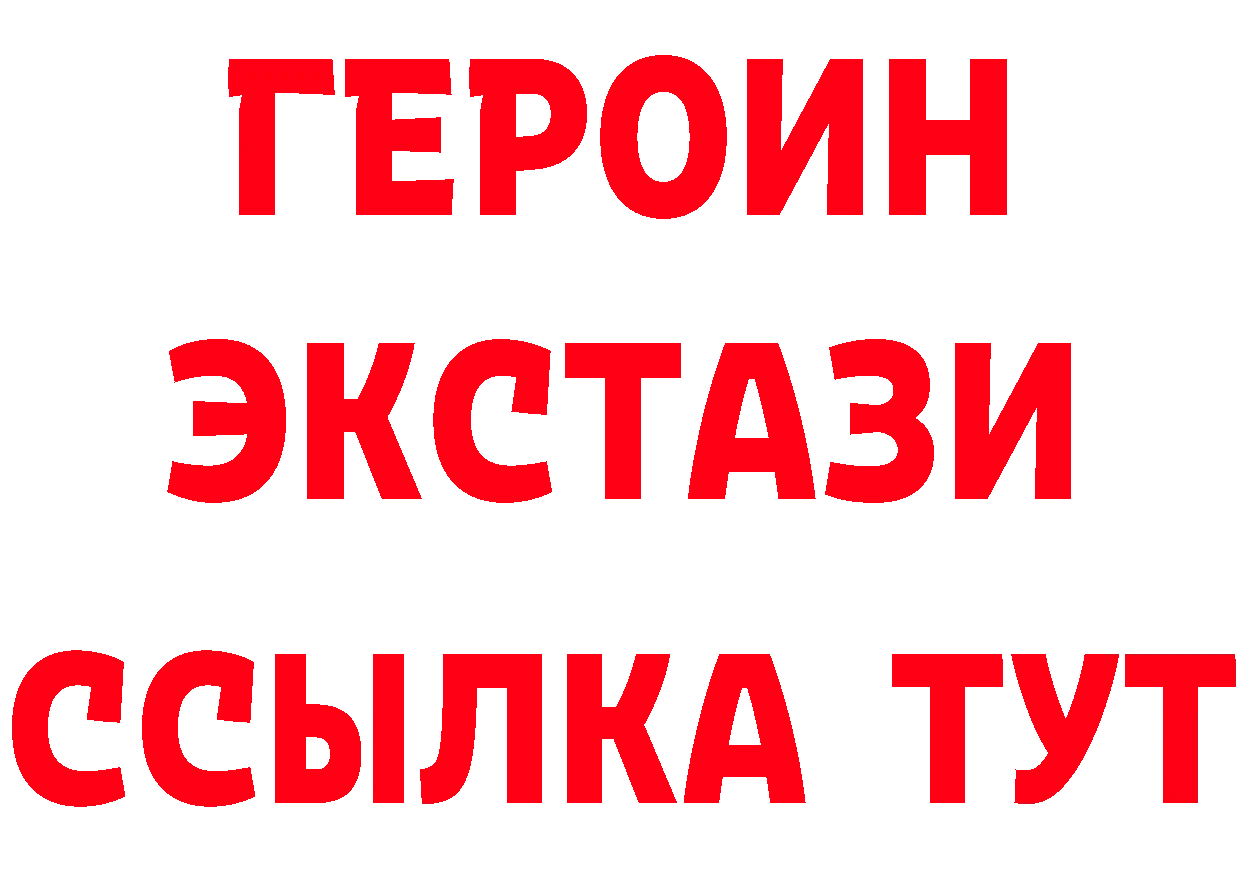 ГЕРОИН ЭКСТАЗИ ССЫЛКА ТУТ